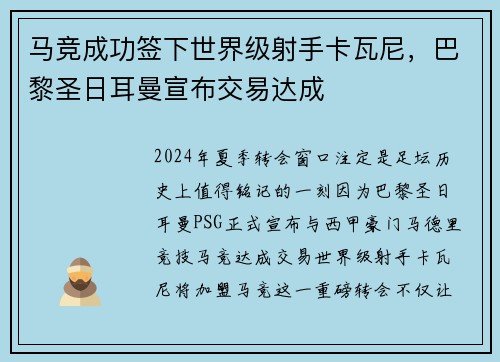 马竞成功签下世界级射手卡瓦尼，巴黎圣日耳曼宣布交易达成

2024年夏季转会窗口注定是足坛历史上值得铭记的一刻因为巴黎圣日耳曼PSG正式宣布与西甲豪门马德里竞技马竞达成交易世界级射手卡瓦尼将加盟马竞这一重磅转会不仅让